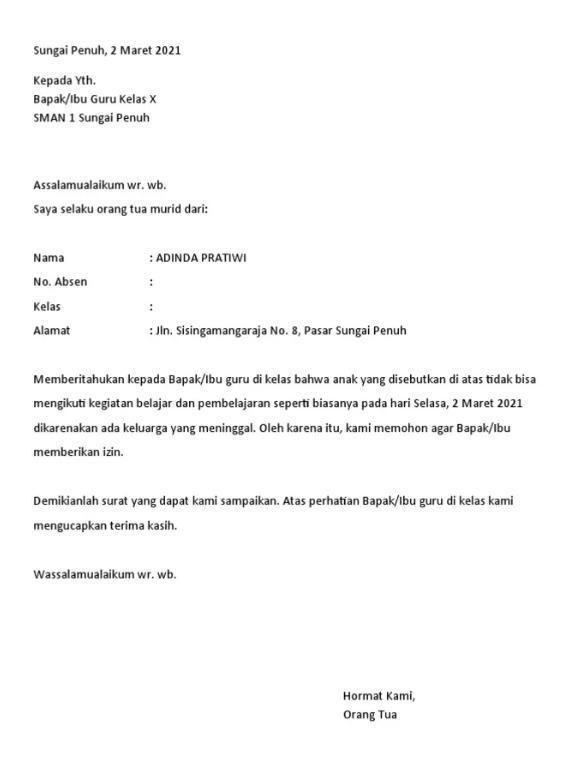 Sungai Penuh, 2 Maret 2021

Kepada Yth.
Bapak/Ibu Guru Kelas X
SMAN 1 Sungai Penuh

Assalamualaikum wr. wb.
Saya selaku orang tua murid dari:

Nama : ADINDA PRATIWI
No. Absen :
Kelas :
Alamat : Jln. Sisingamangaraja No. 8, Pasar Sungai Penuh

Memberitahukan kepada Bapak/Ibu guru di kelas bahwa anak yang disebutkan di atas tidak bisa mengikuti kegiatan belajar dan pembelajaran seperti biasanya pada hari Selasa, 2 Maret 2021 dikarenakan ada keluarga yang meninggal. Oleh karena itu, kami memohon agar Bapak/Ibu memberikan izin.

Demikianlah surat yang dapat kami sampaikan. Atas perhatian Bapak/Ibu guru di kelas kami mengucapkan terima kasih.

Wassalamualaikum wr. wb.

Hormat Kami,
Orang Tua